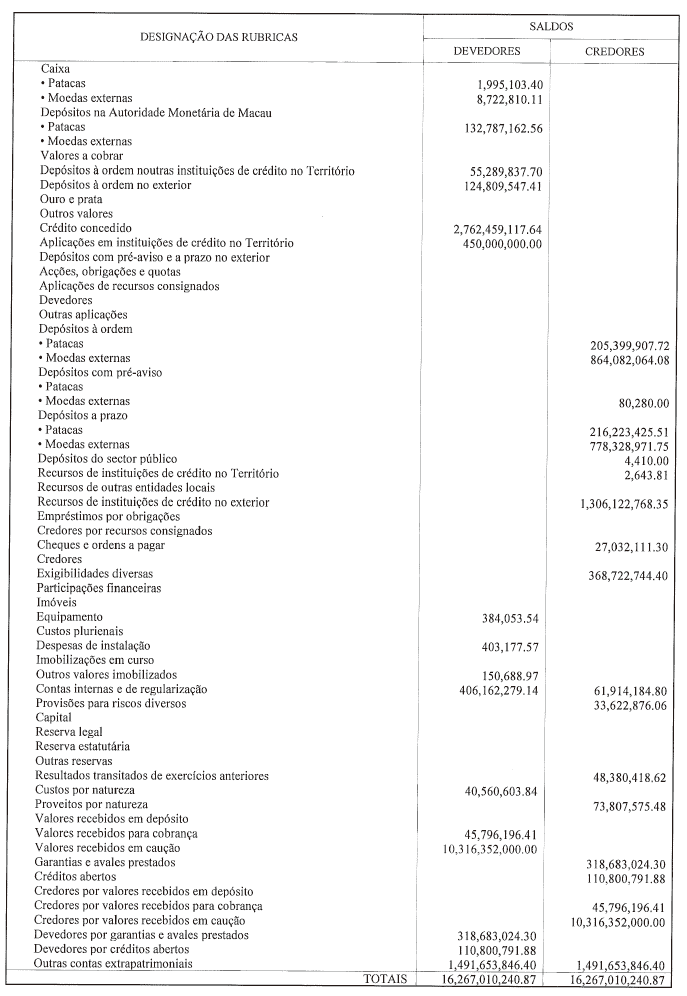 | DESIGNAÇÃO DAS RUBRICAS | SALDOS DEVEDORES | SALDOS CREDORES |
|---|---|---|
| Caixa | | |
| • Patacas | 1,995,103.40 | |
| • Moedas externas | 8,722,810.11 | |
| Depósitos na Autoridade Monetária de Macau | | |
| • Patacas | 132,787,162.56 | |
| • Moedas externas | | |
| Valores a cobrar | | |
| Depósitos à ordem noutras instituições de crédito no Território | 55,289,837.70 | |
| Depósitos à ordem no exterior | 124,809,547.41 | |
| Ouro e prata | | |
| Outros valores | | |
| Crédito concedido | 2,762,459,117.64 | |
| Aplicações em instituições de crédito no Território | 450,000,000.00 | |
| Depósitos com pré-aviso e a prazo no exterior | | |
| Acções, obrigações e quotas | | |
| Aplicações de recursos consignados | | |
| Devedores | | |
| Outras aplicações | | |
| Depósitos à ordem | | |
| • Patacas | | 205,399,907.72 |
| • Moedas externas | | 864,082,064.08 |
| Depósitos com pré-aviso | | |
| • Patacas | | |
| • Moedas externas | | 80,280.00 |
| Depósitos a prazo | | |
| • Patacas | | 216,223,425.51 |
| • Moedas externas | | 778,328,971.75 |
| Depósitos do sector público | | 4,410.00 |
| Recursos de instituições de crédito no Território | | 2,643.81 |
| Recursos de outras entidades locais | | |
| Recursos de instituições de crédito no exterior | | 1,306,122,768.35 |
| Empréstimos por obrigações | | |
| Credores por recursos consignados | | |
| Cheques e ordens a pagar | | 27,032,111.30 |
| Credores | | |
| Exigibilidades diversas | | 368,722,744.40 |
| Participações financeiras | | |
| Imóveis | | |
| Equipamento | 384,053.54 | |
| Custos plurienais | | |
| Despesas de instalação | 403,177.57 | |
| Imobilizações em curso | | |
| Outros valores imobilizados | 150,688.97 | |
| Contas internas e de regularização | 406,162,279.14 | 61,914,184.80 |
| Provisões para riscos diversos | | 33,622,876.06 |
| Capital | | |
| Reserva legal | | |
| Reserva estatutária | | |
| Outras reservas | | |
| Resultados transitados de exercícios anteriores | | 48,380,418.62 |
| Custos por natureza | 40,560,603.84 | |
| Proveitos por natureza | | 73,807,575.48 |
| Valores recebidos em depósito | | |
| Valores recebidos para cobrança | 45,796,196.41 | |
| Valores recebidos em caução | 10,316,352,000.00 | |
| Garantias e avales prestados | | 318,683,024.30 |
| Créditos abertos | | 110,800,791.88 |
| Credores por valores recebidos em depósito | | |
| Credores por valores recebidos para cobrança | | 45,796,196.41 |
| Credores por valores recebidos em caução | | 10,316,352,000.00 |
| Devedores por garantias e avales prestados | 318,683,024.30 | |
| Devedores por créditos abertos | 110,800,791.88 | |
| Outras contas extrapatrimoniais | 1,491,653,846.40 | 1,491,653,846.40 |
| TOTAIS | 16,267,010,240.87 | 16,267,010,240.87 |